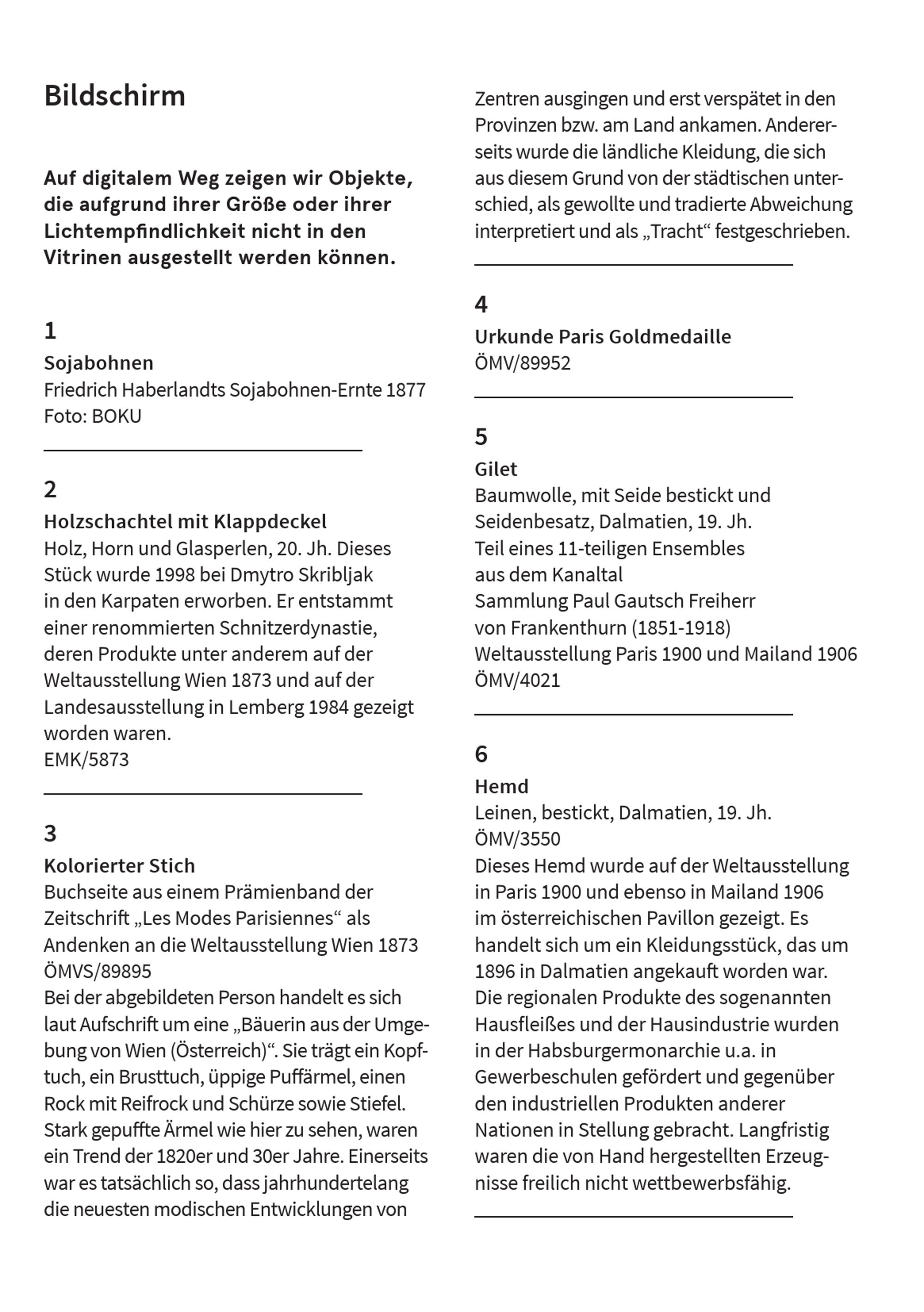 Bildschirm

Auf digitalem Weg zeigen wir Objekte, die aufgrund ihrer Größe oder ihrer Lichtempfindlichkeit nicht in den Vitrinen ausgestellt werden können.

1
Sojabohnen
Friedrich Haberlandts Sojabohnen-Ernte 1877
Foto: BOKU

2
Holzschachtel mit Klappdeckel
Holz, Horn und Glasperlen, 20. Jh. Dieses Stück wurde 1998 bei Dmytro Skribljak in den Karpaten erworben. Er entstammt einer renommierten Schnitzerdynastie, deren Produkte unter anderem auf der Weltausstellung Wien 1873 und auf der Landesausstellung in Lemberg 1984 gezeigt worden waren.
EMK/5873

3
Kolorierter Stich
Buchseite aus einem Prämienband der Zeitschrift „Les Modes Parisiennes“ als Andenken an die Weltausstellung Wien 1873
ÖMVS/89895
Bei der abgebildeten Person handelt es sich laut Aufschrift um eine „Bäuerin aus der Umgebung von Wien (Österreich)“. Sie trägt ein Kopftuch, ein Brusttuch, üppige Puffärmel, einen Rock mit Reifrock und Schürze sowie Stiefel. Stark gepuffte Ärmel wie hier zu sehen, waren ein Trend der 1820er und 30er Jahre. Einerseits war es tatsächlich so, dass jahrhundertelang die neuesten modischen Entwicklungen von Zentren ausgingen und erst verspätet in den Provinzen bzw. am Land ankamen. Andererseits wurde die ländliche Kleidung, die sich aus diesem Grund von der städtischen unterschied, als gewollte und tradierte Abweichung interpretiert und als „Tracht“ festgeschrieben.

4
Urkunde Paris Goldmedaille
ÖMV/89952

5
Gilet
Baumwolle, mit Seide bestickt und Seidenbesatz, Dalmatien, 19. Jh.
Teil eines 11-teiligen Ensembles aus dem Kanaltal
Sammlung Paul Gautsch Freiherr von Frankenthurn (1851-1918)
Weltausstellung Paris 1900 und Mailand 1906
ÖMV/4021

6
Hemd
Leinen, bestickt, Dalmatien, 19. Jh.
ÖMV/3550
Dieses Hemd wurde auf der Weltausstellung in Paris 1900 und ebenso in Mailand 1906 im österreichischen Pavillon gezeigt. Es handelt sich um ein Kleidungsstück, das um 1896 in Dalmatien angekauft worden war. Die regionalen Produkte des sogenannten Hausfleißes und der Hausindustrie wurden in der Habsburgermonarchie u.a. in Gewerbeschulen gefördert und gegenüber den industriellen Produkten anderer Nationen in Stellung gebracht. Langfristig waren die von Hand hergestellten Erzeugnisse freilich nicht wettbewerbsfähig.